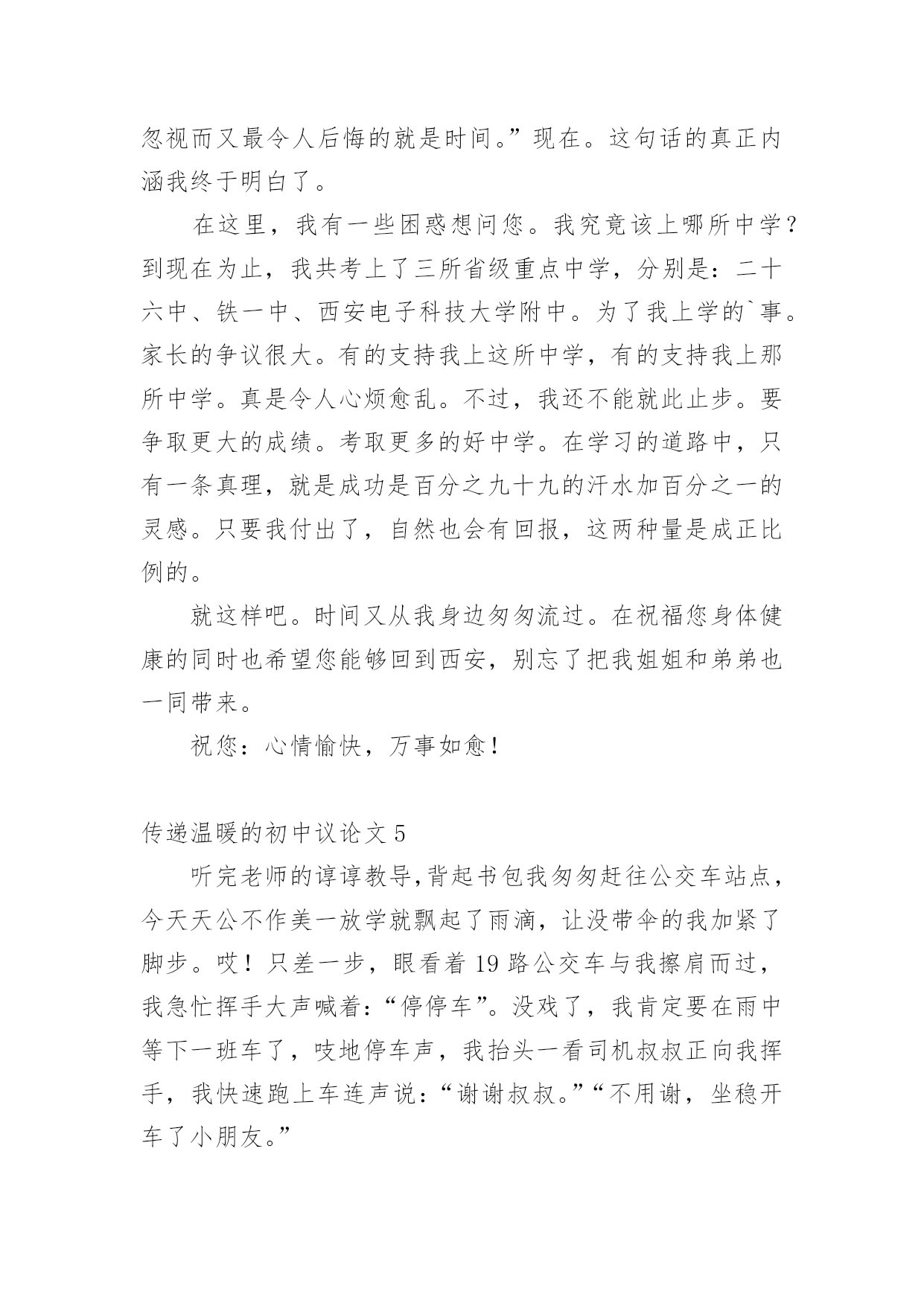 忽视而又最令人后悔的就是时间。”现在。这句话的真正内涵我终于明白了。

在这里，我有一些困惑想问您。我究竟该上哪所中学？到现在为止，我共考上了三所省级重点中学，分别是：二十六中、铁一中、西安电子科技大学附中。为了我上学的`事。家长的争议很大。有的支持我上这所中学，有的支持我上那所中学。真是令人心烦愈乱。不过，我还不能就此止步。要争取更大的成绩。考取更多的好中学。在学习的道路中，只有一条真理，就是成功是百分之九十九的汗水加百分之一的灵感。只要我付出了，自然也会有回报，这两种量是成正比例的。

就这样吧。时间又从我身边匆匆流过。在祝福您身体健康的同时也希望您能够回到西安，别忘了把我姐姐和弟弟也一同带来。

祝您：心情愉快，万事如愈！

传递温暖的初中议论文 5

听完老师的谆谆教导,背起书包我匆匆赶往公交车站点，今天天公不作美一放学就飘起了雨滴，让没带伞的我加紧了脚步。哎！只差一步，眼看着 19 路公交车与我擦肩而过，我急忙挥手大声喊着：“停停车”。没戏了，我肯定要在雨中等下一班车了，吱地停车声，我抬头一看司机叔叔正向我挥手，我快速跑上车连声说：“谢谢叔叔。”“不用谢，坐稳开车了小朋友。”